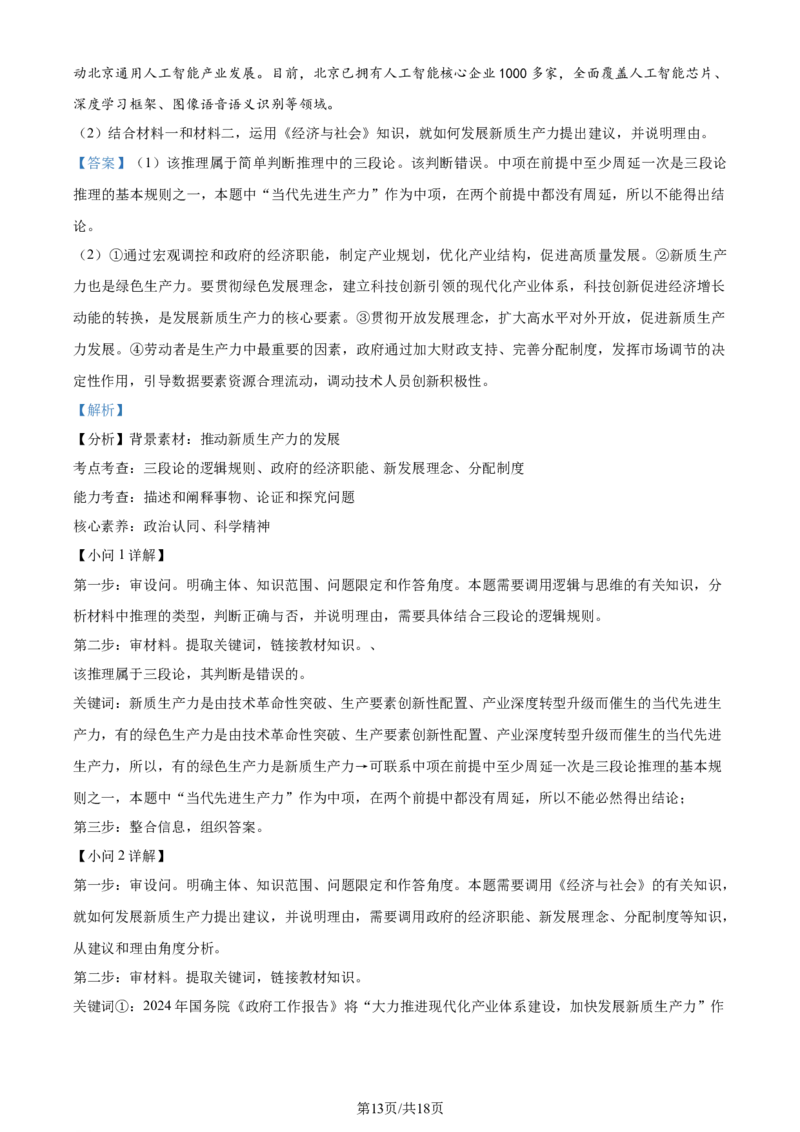 动北京通用人工智能产业发展。目前，北京已拥有人工智能核心企业1000多家，全面覆盖人工智能芯片、深度学习框架、图像语音语义识别等领域。

（2）结合材料一和材料二，运用《经济与社会》知识，就如何发展新质生产力提出建议，并说明理由。

【答案】（1）该推理属于简单判断推理中的三段论。该判断错误。中项在前提中至少周延一次是三段论推理的基本规则之一，本题中“当代先进生产力”作为中项，在两个前提中都没有周延，所以不能得出结论。

（2）①通过宏观调控和政府的经济职能，制定产业规划，优化产业结构，促进高质量发展。②新质生产力也是绿色生产力。要贯彻绿色发展理念，建立科技创新引领的现代化产业体系，科技创新促进经济增长动能的转换，是发展新质生产力的核心要素。③贯彻开放发展理念，扩大高水平对外开放，促进新质生产力发展。④劳动者是生产力中最重要的因素，政府通过加大财政支持、完善分配制度，发挥市场调节的决定性作用，引导数据要素资源合理流动，调动技术人员创新积极性。

【解析】

【分析】背景素材：推动新质生产力的发展

考点考查：三段论的逻辑规则、政府的经济职能、新发展理念、分配制度

能力考查：描述和阐释事物、论证和探究问题

核心素养：政治认同、科学精神

【小问1详解】

第一步：审设问。明确主体、知识范围、问题限定和作答角度。本题需要调用逻辑与思维的有关知识，分析材料中推理的类型，判断正确与否，并说明理由，需要具体结合三段论的逻辑规则。

第二步：审材料。提取关键词，链接教材知识。、

该推理属于三段论，其判断是错误的。

关键词：新质生产力是由技术革命性突破、生产要素创新性配置、产业深度转型升级而催生的当代先进生产力，有的绿色生产力是由技术革命性突破、生产要素创新性配置、产业深度转型升级而催生的当代先进生产力，所以，有的绿色生产力是新质生产力→可联系中项在前提中至少周延一次是三段论推理的基本规则之一，本题中“当代先进生产力”作为中项，在两个前提中都没有周延，所以不能必然得出结论；

第三步：整合信息，组织答案。

【小问2详解】

第一步：审设问。明确主体、知识范围、问题限定和作答角度。本题需要调用《经济与社会》的有关知识，就如何发展新质生产力提出建议，并说明理由，需要调用政府的经济职能、新发展理念、分配制度等知识，从建议和理由角度分析。

第二步：审材料。提取关键词，链接教材知识。

关键词①：2024年国务院《政府工作报告》将“大力推进现代化产业体系建设，加快发展新质生产力”作

第13页/共18页